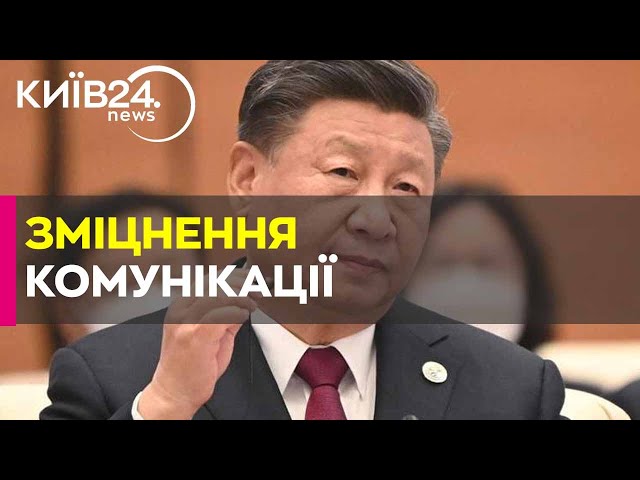 КИЇВ24.
news

ЗМІЦНЕННЯ
КОМУНІКАЦІЇ